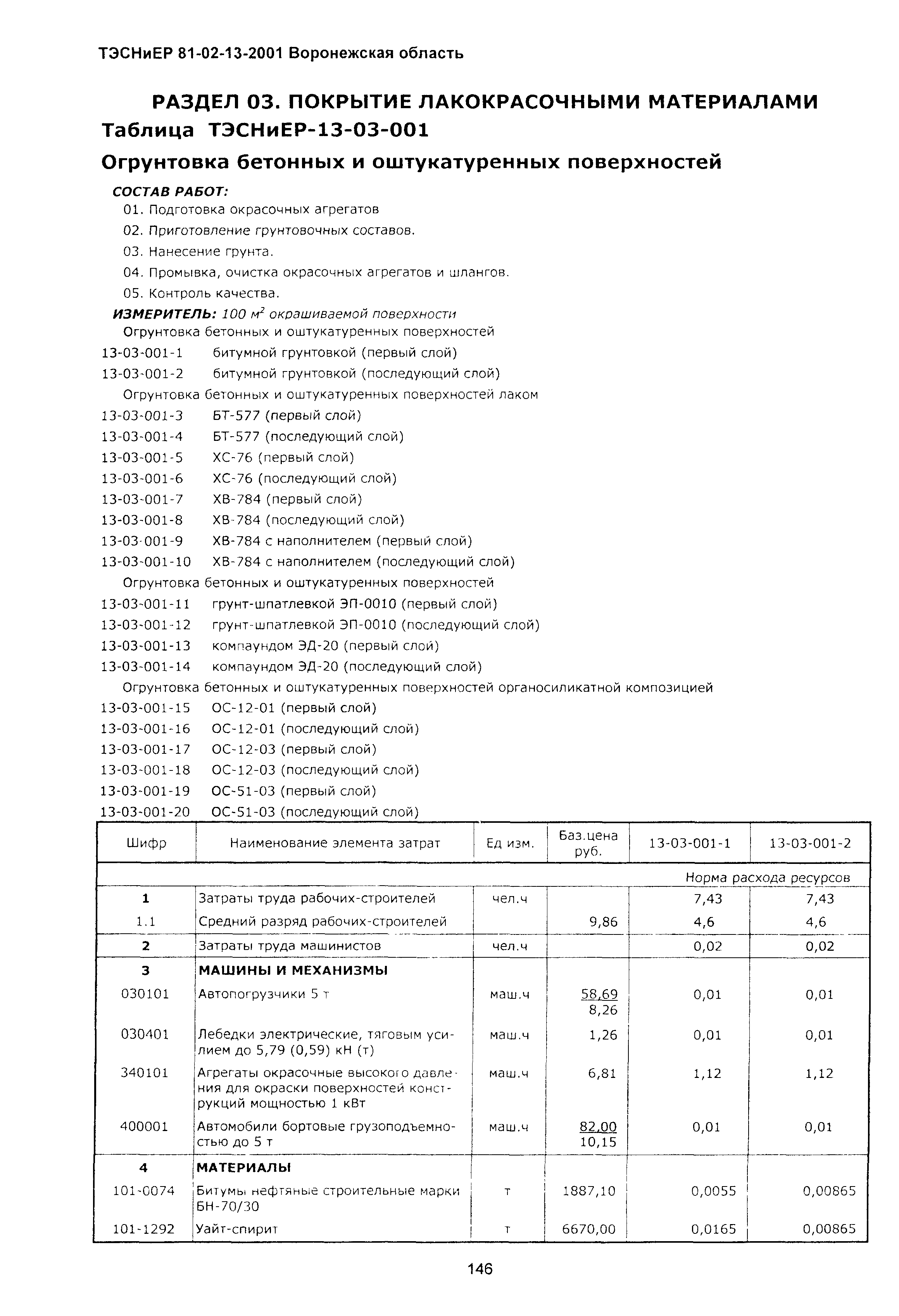 ТЭСНиЕР 81-02-13-2001 Воронежская область

РАЗДЕЛ 03. ПОКРЫТИЕ ЛАКОКРАСОЧНЫМИ МАТЕРИАЛАМИ
Таблица ТЭСНиЕР-13-03-001
Огрунтовка бетонных и оштукатуренных поверхностей

СОСТАВ РАБОТ:
01. Подготовка окрасочных агрегатов
02. Приготовление грунтовочных составов.
03. Нанесение грунта.
04. Промывка, очистка окрасочных агрегатов и шлангов.
05. Контроль качества.

ИЗМЕРИТЕЛЬ: 100 $м^2$ окрашиваемой поверхности
Огрунтовка бетонных и оштукатуренных поверхностей
13-03-001-1 битумной грунтовкой (первый слой)
13-03-001-2 битумной грунтовкой (последующий слой)
Огрунтовка бетонных и оштукатуренных поверхностей лаком
13-03-001-3 БТ-577 (первый слой)
13-03-001-4 БТ-577 (последующий слой)
13-03-001-5 ХС-76 (первый слой)
13-03-001-6 ХС-76 (последующий слой)
13-03-001-7 ХВ-784 (первый слой)
13-03-001-8 ХВ-784 (последующий слой)
13-03-001-9 ХВ-784 с наполнителем (первый слой)
13-03-001-10 ХВ-784 с наполнителем (последующий слой)
Огрунтовка бетонных и оштукатуренных поверхностей
13-03-001-11 грунт-шпатлевкой ЭП-0010 (первый слой)
13-03-001-12 грунт-шпатлевкой ЭП-0010 (последующий слой)
13-03-001-13 компаундом ЭД-20 (первый слой)
13-03-001-14 компаундом ЭД-20 (последующий слой)
Огрунтовка бетонных и оштукатуренных поверхностей органосиликатной композицией
13-03-001-15 ОС-12-01 (первый слой)
13-03-001-16 ОС-12-01 (последующий слой)
13-03-001-17 ОС-12-03 (первый слой)
13-03-001-18 ОС-12-03 (последующий слой)
13-03-001-19 ОС-51-03 (первый слой)
13-03-001-20 ОС-51-03 (последующий слой)

| Шифр | Наименование элемента затрат | Ед изм. | Баз.цена руб. | 13-03-001-1 | 13-03-001-2 |
|---|---|---|---|---|---|
| | | | | Норма расхода ресурсов | |
| 1 | Затраты труда рабочих-строителей | чел.ч | | 7,43 | 7,43 |
| 1.1 | Средний разряд рабочих-строителей | | 9,86 | 4,6 | 4,6 |
| 2 | Затраты труда машинистов | чел.ч | | 0,02 | 0,02 |
| 3 | МАШИНЫ И МЕХАНИЗМЫ | | | | |
| 030101 | Автопогрузчики 5 т | маш.ч | 58,69 8,26 | 0,01 | 0,01 |
| 030401 | Лебедки электрические, тяговым усилием до 5,79 (0,59) кН (т) | маш.ч | 1,26 | 0,01 | 0,01 |
| 340101 | Агрегаты окрасочные высокого давления для окраски поверхностей конструкций мощностью 1 кВт | маш.ч | 6,81 | 1,12 | 1,12 |
| 400001 | Автомобили бортовые грузоподъемностью до 5 т | маш.ч | 82,00 10,15 | 0,01 | 0,01 |
| 4 | МАТЕРИАЛЫ | | | | |
| 101-0074 | Битумы нефтяные строительные марки БН-70/30 | т | 1887,10 | 0,0055 | 0,00865 |
| 101-1292 | Уайт-спирит | т | 6670,00 | 0,0165 | 0,00865 |

146